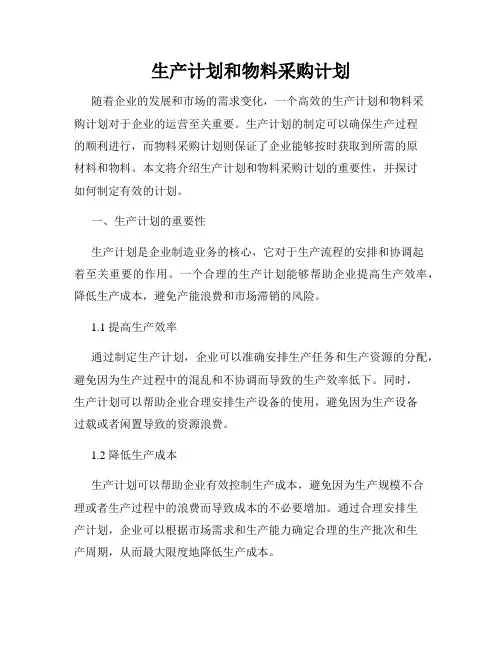 生产计划和物料采购计划

随着企业的发展和市场的需求变化，一个高效的生产计划和物料采购计划对于企业的运营至关重要。生产计划的制定可以确保生产过程的顺利进行，而物料采购计划则保证了企业能够按时获取到所需的原材料和物料。本文将介绍生产计划和物料采购计划的重要性，并探讨如何制定有效的计划。

一、生产计划的重要性

生产计划是企业制造业务的核心，它对于生产流程的安排和协调起着至关重要的作用。一个合理的生产计划能够帮助企业提高生产效率，降低生产成本，避免产能浪费和市场滞销的风险。

1.1 提高生产效率

通过制定生产计划，企业可以准确安排生产任务和生产资源的分配，避免因为生产过程中的混乱和不协调而导致的生产效率低下。同时，生产计划可以帮助企业合理安排生产设备的使用，避免因为生产设备过载或者闲置导致的资源浪费。

1.2 降低生产成本

生产计划可以帮助企业有效控制生产成本，避免因为生产规模不合理或者生产过程中的浪费而导致成本的不必要增加。通过合理安排生产计划，企业可以根据市场需求和生产能力确定合理的生产批次和生产周期，从而最大限度地降低生产成本。